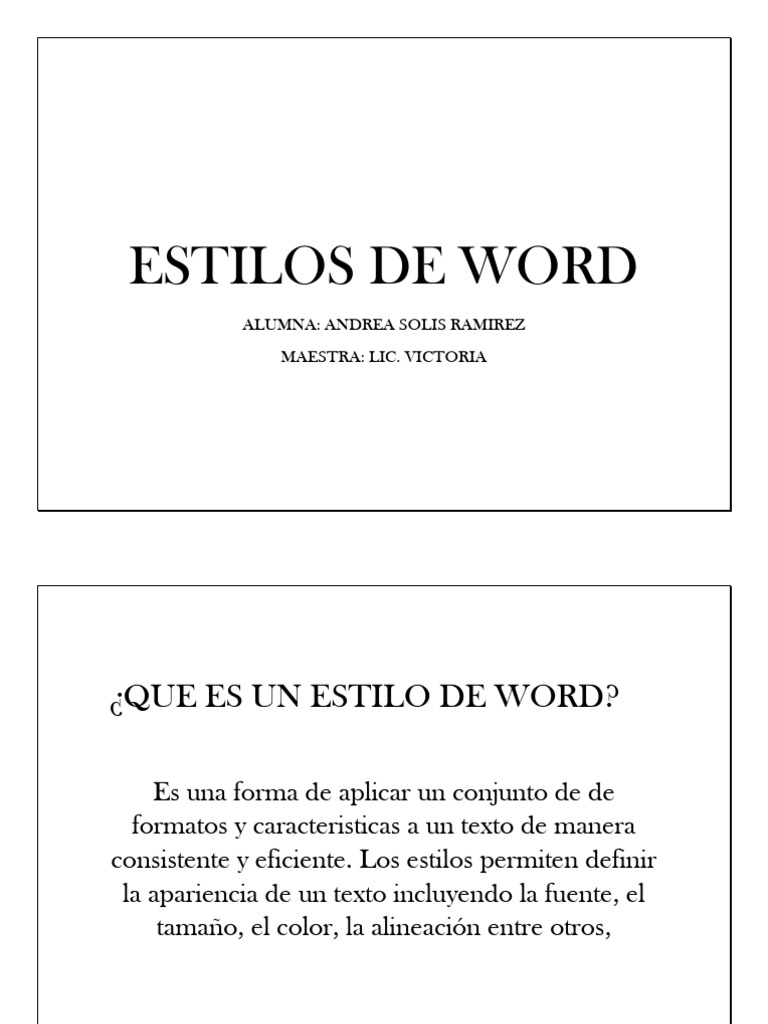 ESTILOS DE WORD

ALUMNA: ANDREA SOLIS RAMIREZ

MAESTRA: LIC. VICTORIA

¿QUE ES UN ESTILO DE WORD?

Es una forma de aplicar un conjunto de de formatos y caracteristicas a un texto de manera consistente y eficiente. Los estilos permiten definir la apariencia de un texto incluyendo la fuente, el tamaño, el color, la alineación entre otros,